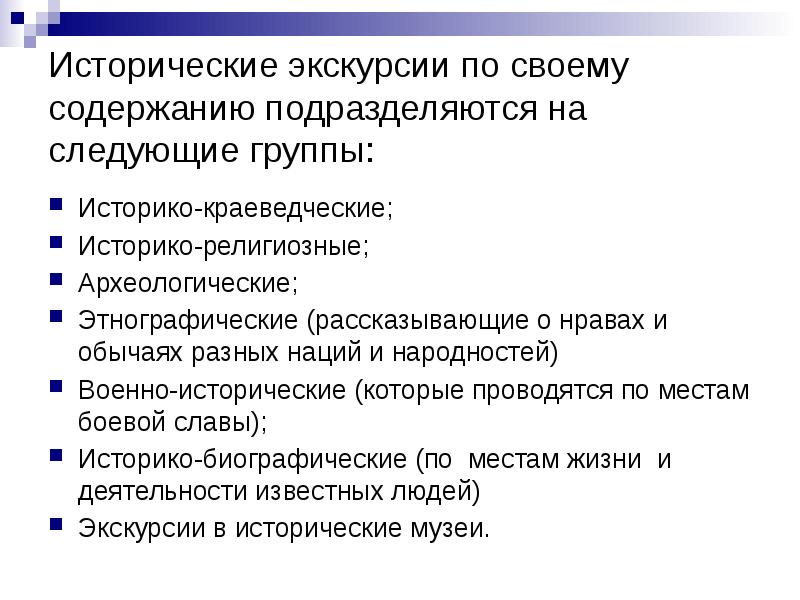 Исторические экскурсии по своему содержанию подразделяются на следующие группы:

• Историко-краеведческие;
• Историко-религиозные;
• Археологические;
• Этнографические (рассказывающие о нравах и обычаях разных наций и народностей)
• Военно-исторические (которые проводятся по местам боевой славы);
• Историко-биографические (по местам жизни и деятельности известных людей)
• Экскурсии в исторические музеи.